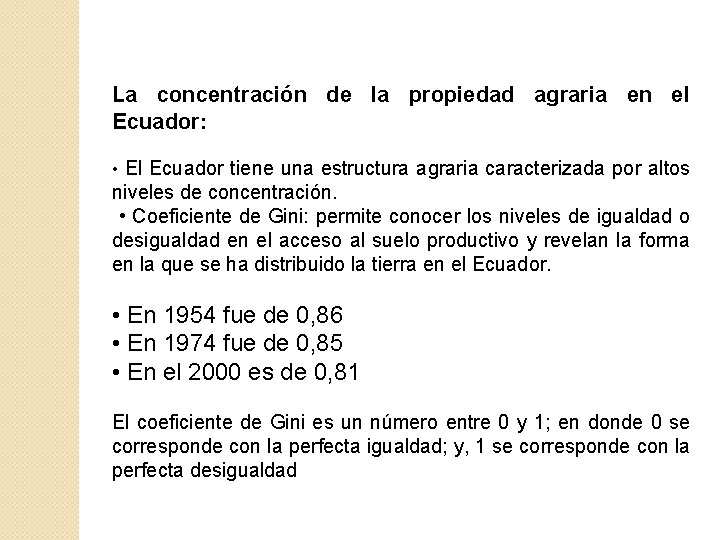 La concentración de la propiedad agraria en el Ecuador:

• El Ecuador tiene una estructura agraria caracterizada por altos niveles de concentración.
• Coeficiente de Gini: permite conocer los niveles de igualdad o desigualdad en el acceso al suelo productivo y revelan la forma en la que se ha distribuido la tierra en el Ecuador.

• En 1954 fue de 0,86
• En 1974 fue de 0,85
• En el 2000 es de 0,81

El coeficiente de Gini es un número entre 0 y 1; en donde 0 se corresponde con la perfecta igualdad; y, 1 se corresponde con la perfecta desigualdad